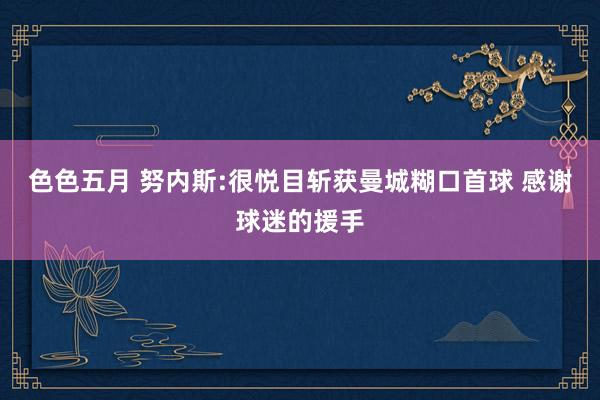 色色五月 努内斯:很悦目斩获曼城糊口首球 感谢球迷的援手